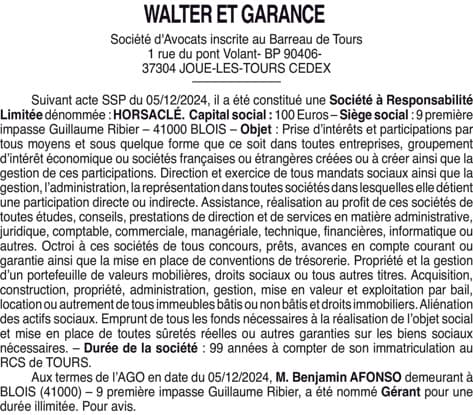 WALTER ET GARANCE

Société d'Avocats inscrite au Barreau de Tours
1 rue du pont Volant- BP 90406-
37304 JOUE-LES-TOURS CEDEX

Suivant acte SSP du 05/12/2024, il a été constitué une Société à Responsabilité Limitée dénommée : HORSACLÉ. Capital social : 100 Euros – Siège social : 9 première impasse Guillaume Ribier – 41000 BLOIS – Objet : Prise d'intérêts et participations par tous moyens et sous quelque forme que ce soit dans toutes entreprises, groupement d'intérêt économique ou sociétés françaises ou étrangères créées ou à créer ainsi que la gestion de ces participations. Direction et exercice de tous mandats sociaux ainsi que la gestion, l'administration, la représentation dans toutes sociétés dans lesquelles elle détient une participation directe ou indirecte. Assistance, réalisation au profit de ces sociétés de toutes études, conseils, prestations de direction et de services en matière administrative, juridique, comptable, commerciale, managériale, technique, financières, informatique ou autres. Octroi à ces sociétés de tous concours, prêts, avances en compte courant ou garantie ainsi que la mise en place de conventions de trésorerie. Propriété et la gestion d'un portefeuille de valeurs mobilières, droits sociaux ou tous autres titres. Acquisition, construction, propriété, administration, gestion, mise en valeur et exploitation par bail, location ou autrement de tous immeubles bâtis ou non bâtis et droits immobiliers. Aliénation des actifs sociaux. Emprunt de tous les fonds nécessaires à la réalisation de l'objet social et mise en place de toutes sûretés réelles ou autres garanties sur les biens sociaux nécessaires. – Durée de la société : 99 années à compter de son immatriculation au RCS de TOURS.

Aux termes de l'AGO en date du 05/12/2024, M. Benjamin AFONSO demeurant à BLOIS (41000) – 9 première impasse Guillaume Ribier, a été nommé Gérant pour une durée illimitée. Pour avis.